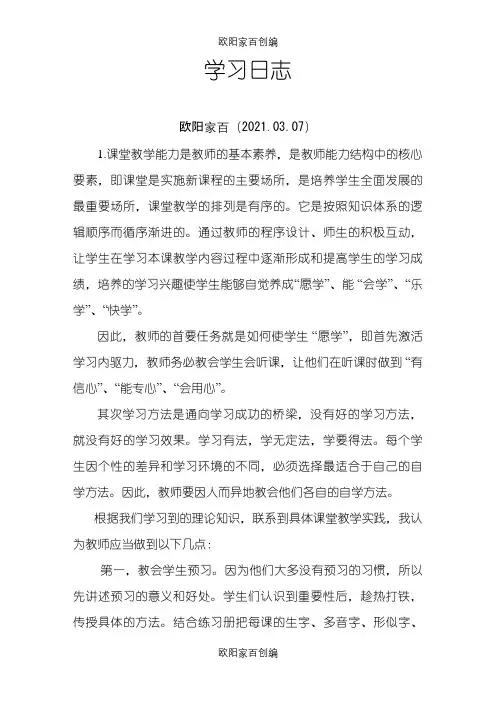 欧阳家百创编

学习日志

欧阳家百（2021.03.07）

1.课堂教学能力是教师的基本素养，是教师能力结构中的核心要素，即课堂是实施新课程的主要场所，是培养学生全面发展的最重要场所，课堂教学的排列是有序的。它是按照知识体系的逻辑顺序而循序渐进的。通过教师的程序设计、师生的积极互动，让学生在学习本课教学内容过程中逐渐形成和提高学生的学习成绩，培养的学习兴趣使学生能够自觉养成“愿学”、能“会学”、“乐学”、“快学”。

因此，教师的首要任务就是如何使学生“愿学”，即首先激活学习内驱力，教师务必教会学生会听课，让他们在听课时做到“有信心”、“能专心”、“会用心”。

其次学习方法是通向学习成功的桥梁，没有好的学习方法，就没有好的学习效果。学习有法，学无定法，学要得法。每个学生因个性的差异和学习环境的不同，必须选择最适合于自己的自学方法。因此，教师要因人而异地教会他们各自的自学方法。

根据我们学习到的理论知识，联系到具体课堂教学实践，我认为教师应当做到以下几点：

第一，教会学生预习。因为他们大多没有预习的习惯，所以先讲述预习的意义和好处。学生们认识到重要性后，趁热打铁，传授具体的方法。结合练习册把每课的生字、多音字、形似字、

欧阳家百创编